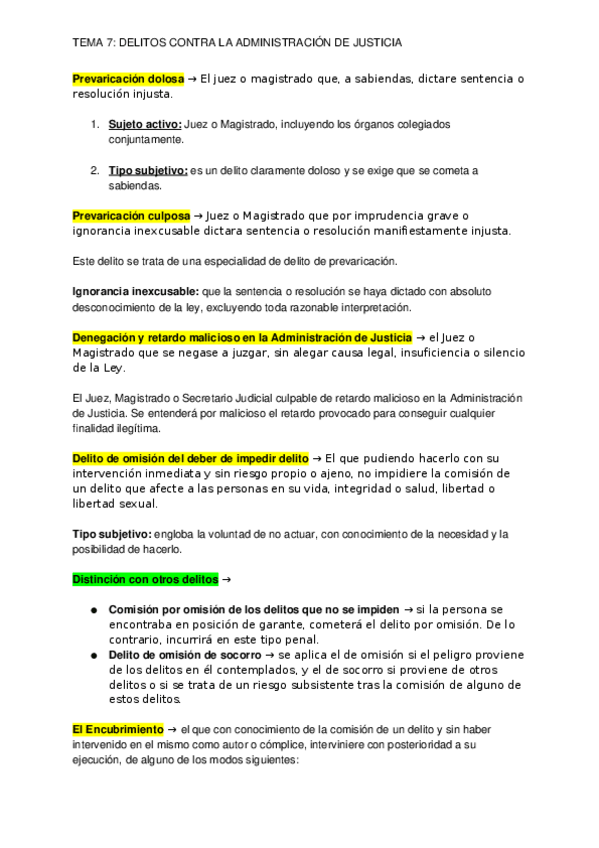 TEMA 7: DELITOS CONTRA LA ADMINISTRACIÓN DE JUSTICIA

Prevaricación dolosa → El juez o magistrado que, a sabiendas, dictare sentencia o resolución injusta.

1. Sujeto activo: Juez o Magistrado, incluyendo los órganos colegiados conjuntamente.

2. Tipo subjetivo: es un delito claramente doloso y se exige que se cometa a sabiendas.

Prevaricación culposa → Juez o Magistrado que por imprudencia grave o ignorancia inexcusable dictara sentencia o resolución manifiestamente injusta.

Este delito se trata de una especialidad de delito de prevaricación.

Ignorancia inexcusable: que la sentencia o resolución se haya dictado con absoluto desconocimiento de la ley, excluyendo toda razonable interpretación.

Denegación y retardo malicioso en la Administración de Justicia → el Juez o Magistrado que se negase a juzgar, sin alegar causa legal, insuficiencia o silencio de la Ley.

El Juez, Magistrado o Secretario Judicial culpable de retardo malicioso en la Administración de Justicia. Se entenderá por malicioso el retardo provocado para conseguir cualquier finalidad ilegítima.

Delito de omisión del deber de impedir delito → El que pudiendo hacerlo con su intervención inmediata y sin riesgo propio o ajeno, no impidiere la comisión de un delito que afecte a las personas en su vida, integridad o salud, libertad o libertad sexual.

Tipo subjetivo: engloba la voluntad de no actuar, con conocimiento de la necesidad y la posibilidad de hacerlo.

Distinción con otros delitos →

● Comisión por omisión de los delitos que no se impiden → si la persona se encontraba en posición de garante, cometerá el delito por omisión. De lo contrario, incurrirá en este tipo penal.
● Delito de omisión de socorro → se aplica el de omisión si el peligro proviene de los delitos en él contemplados, y el de socorro si proviene de otros delitos o si se trata de un riesgo subsistente tras la comisión de alguno de estos delitos.

El Encubrimiento → el que con conocimiento de la comisión de un delito y sin haber intervenido en el mismo como autor o cómplice, interviniere con posterioridad a su ejecución, de alguno de los modos siguientes: